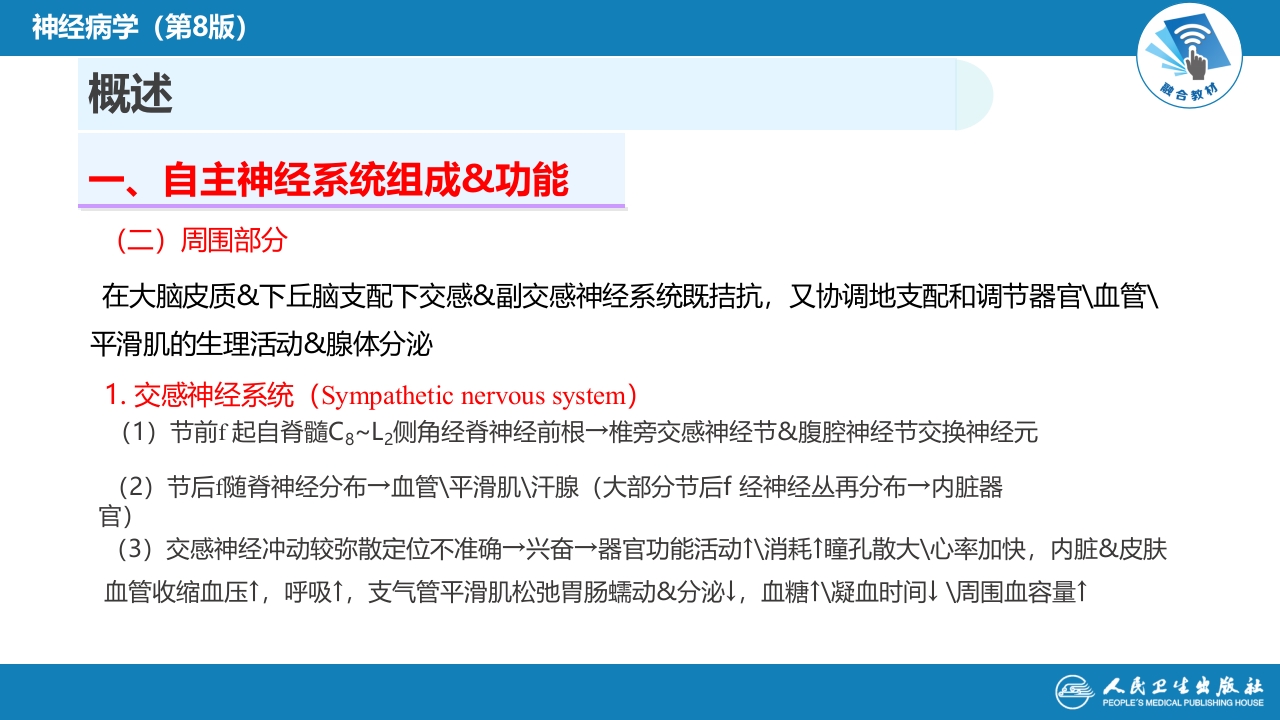 神经病学（第8版）

融合教材

概述

一、自主神经系统组成&功能

（二）周围部分

在大脑皮质&下丘脑支配下交感&副交感神经系统既拮抗，又协调地支配和调节器官\血管\平滑肌的生理活动&腺体分泌

1. 交感神经系统（Sympathetic nervous system）

（1）节前f 起自脊髓$C_8$~$L_2$侧角经脊神经前根→椎旁交感神经节&腹腔神经节交换神经元

（2）节后f随脊神经分布→血管\平滑肌\汗腺（大部分节后f 经神经丛再分布→内脏器官）

（3）交感神经冲动较弥散定位不准确→兴奋→器官功能活动↑\消耗↑瞳孔散大\心率加快，内脏&皮肤血管收缩血压↑，呼吸↑，支气管平滑肌松弛胃肠蠕动&分泌↓，血糖↑\凝血时间↓ \周围血容量↑

人民卫生出版社
PEOPLE'S MEDICAL PUBLISHING HOUSE